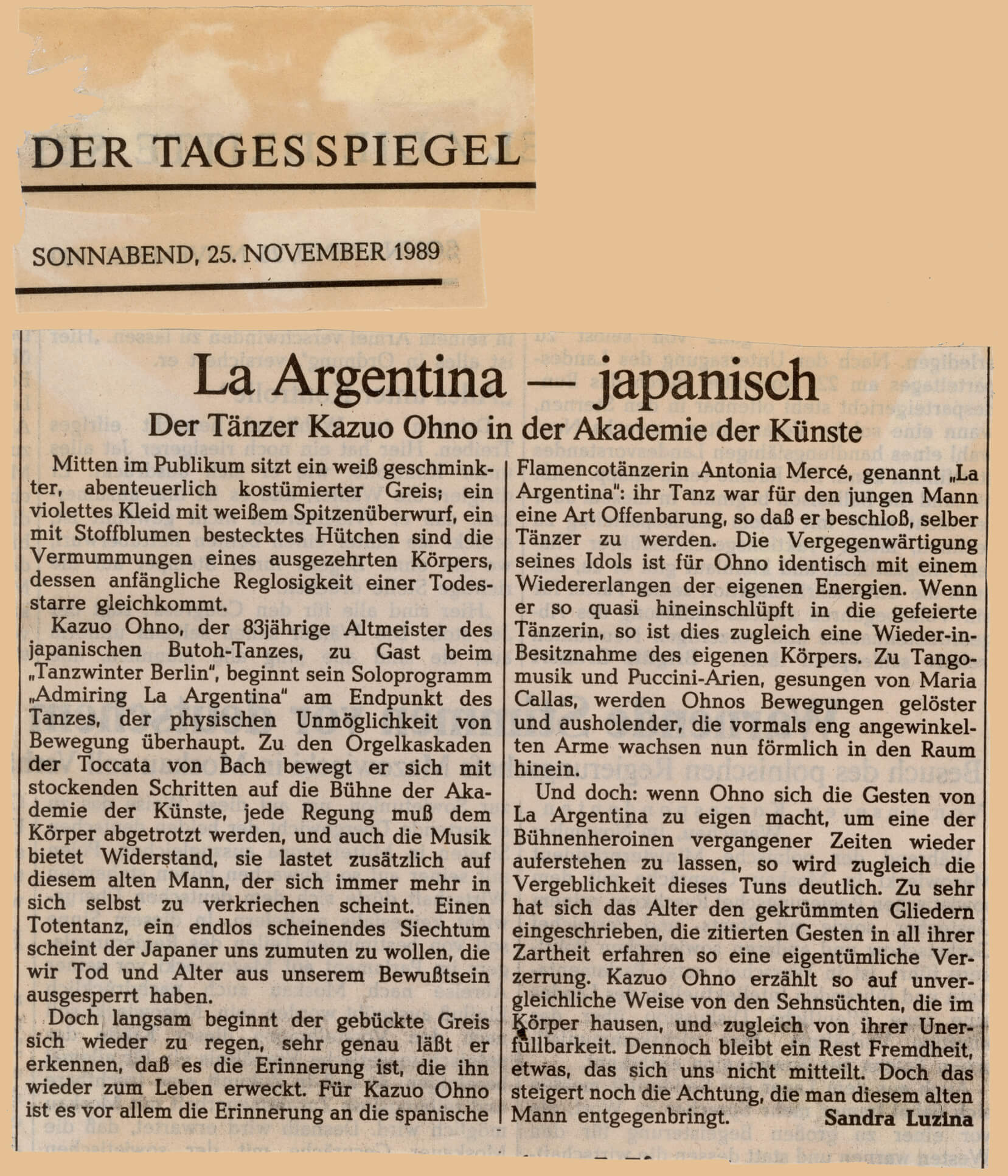 DER TAGESSPIEGEL

SONNABEND, 25. NOVEMBER 1989

La Argentina — japanisch

Der Tänzer Kazuo Ohno in der Akademie der Künste

Mitten im Publikum sitzt ein weiß geschminkter, abenteuerlich kostümierter Greis; ein violettes Kleid mit weißem Spitzenüberwurf, ein mit Stoffblumen bestecktes Hütchen sind die Vermummungen eines ausgezehrten Körpers, dessen anfängliche Reglosigkeit einer Todesstarre gleichkommt.

Kazuo Ohno, der 83jährige Altmeister des japanischen Butoh-Tanzes, zu Gast beim „Tanzwinter Berlin", beginnt sein Soloprogramm „Admiring La Argentina" am Endpunkt des Tanzes, der physischen Unmöglichkeit von Bewegung überhaupt. Zu den Orgelkaskaden der Toccata von Bach bewegt er sich mit stockenden Schritten auf die Bühne der Akademie der Künste, jede Regung muß dem Körper abgetrotzt werden, und auch die Musik bietet Widerstand, sie lastet zusätzlich auf diesem alten Mann, der sich immer mehr in sich selbst zu verkriechen scheint. Einen Totentanz, ein endlos scheinendes Siechtum scheint der Japaner uns zumuten zu wollen, die wir Tod und Alter aus unserem Bewußtsein ausgesperrt haben.

Doch langsam beginnt der gebückte Greis sich wieder zu regen, sehr genau läßt er erkennen, daß es die Erinnerung ist, die ihn wieder zum Leben erweckt. Für Kazuo Ohno ist es vor allem die Erinnerung an die spanische Flamencotänzerin Antonia Mercé, genannt „La Argentina": ihr Tanz war für den jungen Mann eine Art Offenbarung, so daß er beschloß, selber Tänzer zu werden. Die Vergegenwärtigung seines Idols ist für Ohno identisch mit einem Wiedererlangen der eigenen Energien. Wenn er so quasi hineinschlüpft in die gefeierte Tänzerin, so ist dies zugleich eine Wieder-in-Besitznahme des eigenen Körpers. Zu Tangomusik und Puccini-Arien, gesungen von Maria Callas, werden Ohnos Bewegungen gelöster und ausholender, die vormals eng angewinkelten Arme wachsen nun förmlich in den Raum hinein.

Und doch: wenn Ohno sich die Gesten von La Argentina zu eigen macht, um eine der Bühnenheroinen vergangener Zeiten wieder auferstehen zu lassen, so wird zugleich die Vergeblichkeit dieses Tuns deutlich. Zu sehr hat sich das Alter den gekrümmten Gliedern eingeschrieben, die zitierten Gesten in all ihrer Zartheit erfahren so eine eigentümliche Verzerrung. Kazuo Ohno erzählt so auf unvergleichliche Weise von den Sehnsüchten, die im Körper hausen, und zugleich von ihrer Unerfüllbarkeit. Dennoch bleibt ein Rest Fremdheit, etwas, das sich uns nicht mitteilt. Doch das steigert noch die Achtung, die man diesem alten Mann entgegenbringt. Sandra Luzina